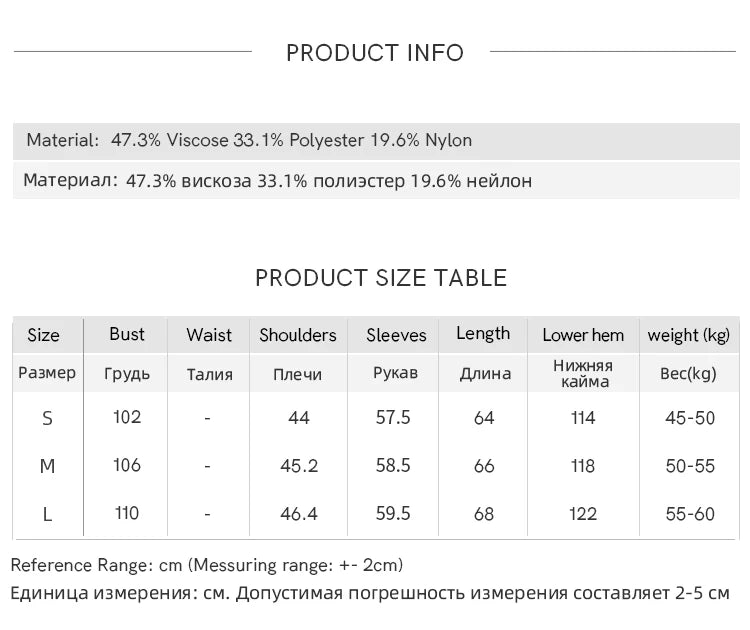 PRODUCT INFO

Material: 47.3% Viscose 33.1% Polyester 19.6% Nylon

Материал: 47.3% вискоза 33.1% полиэстер 19.6% нейлон

PRODUCT SIZE TABLE

| Size | Bust | Waist | Shoulders | Sleeves | Length | Lower hem | weight (kg) |
|---|---|---|---|---|---|---|---|
| Размер | Грудь | Талия | Плечи | Рукав | Длина | Нижняя кайма | Вес(kg) |
| S | 102 | - | 44 | 57.5 | 64 | 114 | 45-50 |
| M | 106 | - | 45.2 | 58.5 | 66 | 118 | 50-55 |
| L | 110 | - | 46.4 | 59.5 | 68 | 122 | 55-60 |

Reference Range: cm (Messuring range: +- 2cm)
Единица измерения: см. Допустимая погрешность измерения составляет 2-5 см